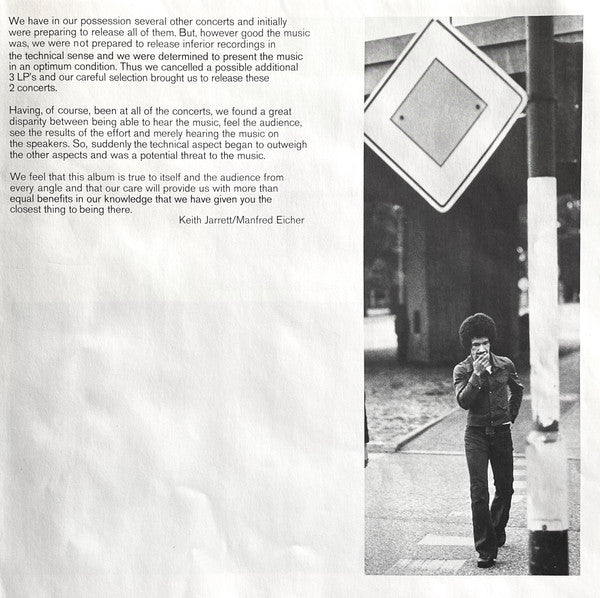 We have in our possession several other concerts and initially were preparing to release all of them. But, however good the music was, we were not prepared to release inferior recordings in the technical sense and we were determined to present the music in an optimum condition. Thus we cancelled a possible additional 3 LP's and our careful selection brought us to release these 2 concerts.

Having, of course, been at all of the concerts, we found a great disparity between being able to hear the music, feel the audience, see the results of the effort and merely hearing the music on the speakers. So, suddenly the technical aspect began to outweigh the other aspects and was a potential threat to the music.

We feel that this album is true to itself and the audience from every angle and that our care will provide us with more than equal benefits in our knowledge that we have given you the closest thing to being there.

Keith Jarrett/Manfred Eicher